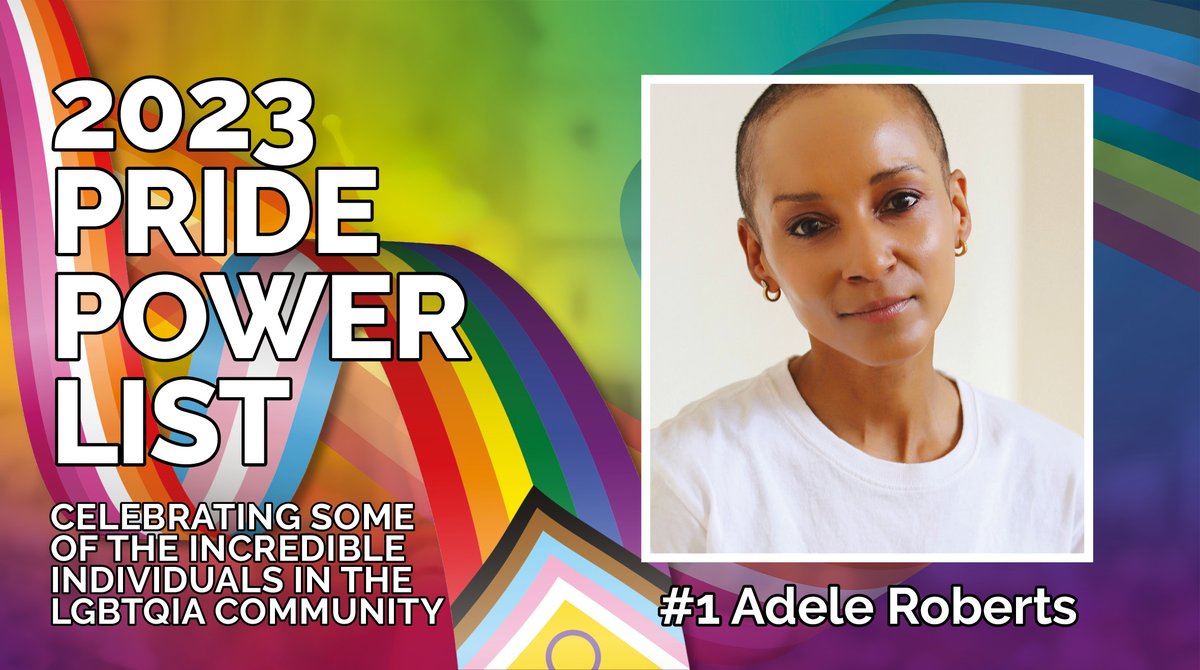 2023 PRIDE POWER LIST

CELEBRATING SOME OF THE INCREDIBLE INDIVIDUALS IN THE LGBTQIA COMMUNITY

#1 Adele Roberts